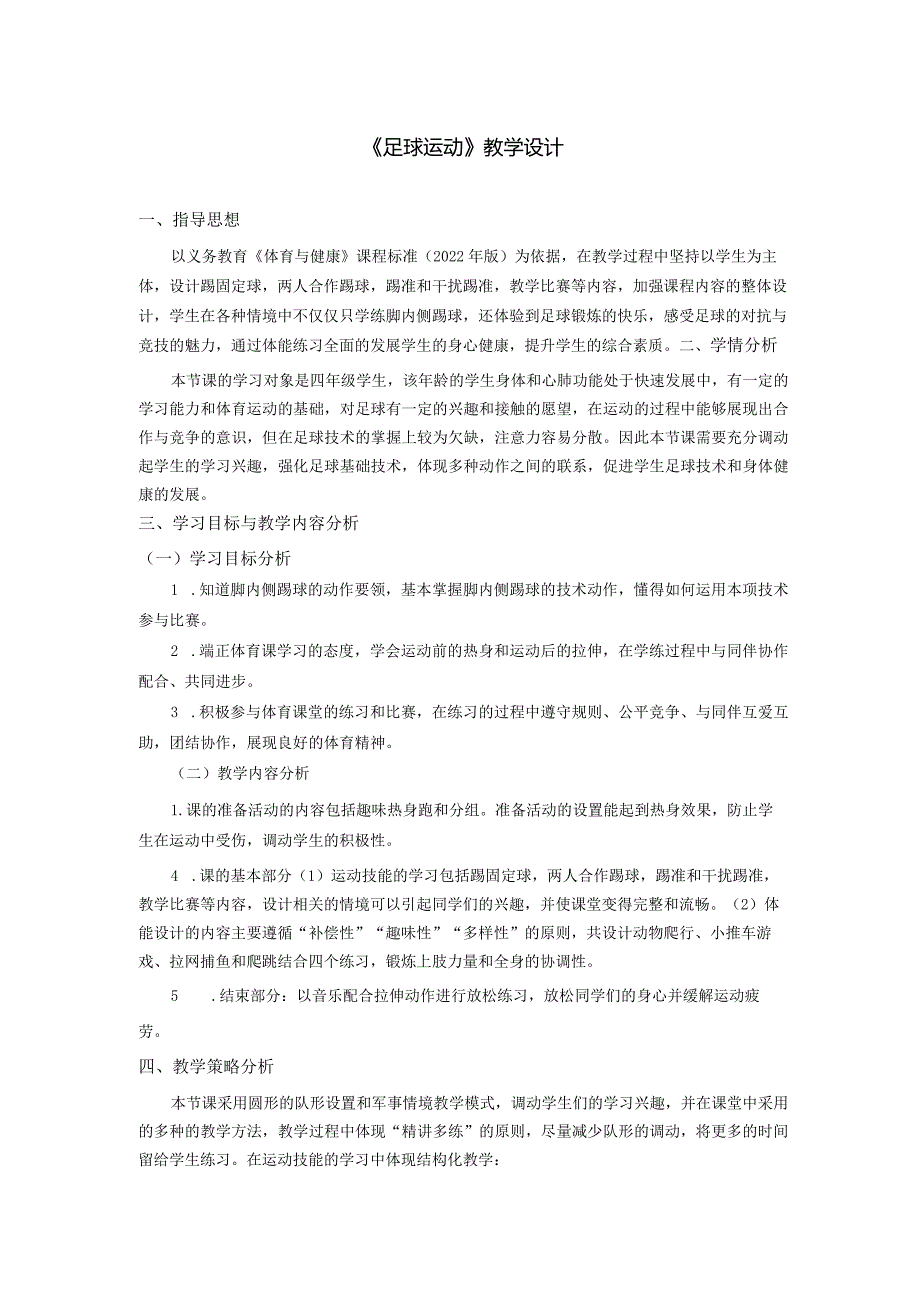 《足球运动》教学设计

一、指导思想

以义务教育《体育与健康》课程标准（2022年版）为依据，在教学过程中坚持以学生为主体，设计踢固定球，两人合作踢球，踢准和干扰踢准，教学比赛等内容，加强课程内容的整体设计，学生在各种情境中不仅仅只学练脚内侧踢球，还体验到足球锻炼的快乐，感受足球的对抗与竞技的魅力，通过体能练习全面的发展学生的身心健康，提升学生的综合素质。二、学情分析

本节课的学习对象是四年级学生，该年龄的学生身体和心肺功能处于快速发展中，有一定的学习能力和体育运动的基础，对足球有一定的兴趣和接触的愿望，在运动的过程中能够展现出合作与竞争的意识，但在足球技术的掌握上较为欠缺，注意力容易分散。因此本节课需要充分调动起学生的学习兴趣，强化足球基础技术，体现多种动作之间的联系，促进学生足球技术和身体健康的发展。

三、学习目标与教学内容分析

（一）学习目标分析

1 .知道脚内侧踢球的动作要领，基本掌握脚内侧踢球的技术动作，懂得如何运用本项技术参与比赛。

2 .端正体育课学习的态度，学会运动前的热身和运动后的拉伸，在学练过程中与同伴协作配合、共同进步。

3 .积极参与体育课堂的练习和比赛，在练习的过程中遵守规则、公平竞争、与同伴互爱互助，团结协作，展现良好的体育精神。

（二）教学内容分析

1.课的准备活动的内容包括趣味热身跑和分组。准备活动的设置能起到热身效果，防止学生在运动中受伤，调动学生的积极性。

4 .课的基本部分（1）运动技能的学习包括踢固定球，两人合作踢球，踢准和干扰踢准，教学比赛等内容，设计相关的情境可以引起同学们的兴趣，并使课堂变得完整和流畅。（2）体能设计的内容主要遵循“补偿性”“趣味性”“多样性”的原则，共设计动物爬行、小推车游戏、拉网捕鱼和爬跳结合四个练习，锻炼上肢力量和全身的协调性。

5 .结束部分：以音乐配合拉伸动作进行放松练习，放松同学们的身心并缓解运动疲劳。

四、教学策略分析

本节课采用圆形的队形设置和军事情境教学模式，调动学生们的学习兴趣，并在课堂中采用的多种的教学方法，教学过程中体现“精讲多练”的原则，尽量减少队形的调动，将更多的时间留给学生练习。在运动技能的学习中体现结构化教学：